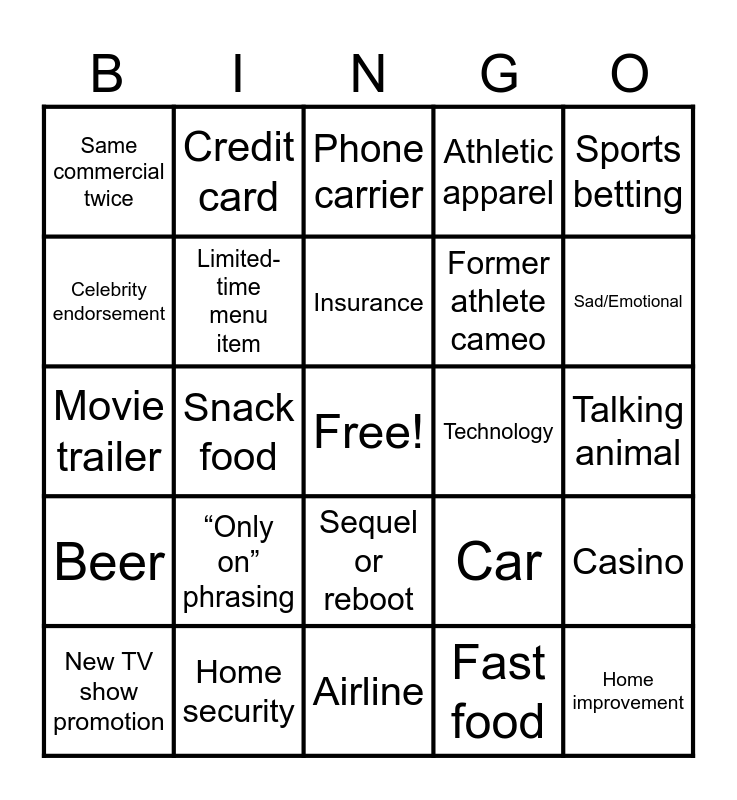 | B | I | N | G | O |
|---|---|---|---|---|
| Same commercial twice | Credit card | Phone carrier | Athletic apparel | Sports betting |
| Celebrity endorsement | Limited-time menu item | Insurance | Former athlete cameo | Sad/Emotional |
| Movie trailer | Snack food | Free! | Technology | Talking animal |
| Beer | "Only on" phrasing | Sequel or reboot | Car | Casino |
| New TV show promotion | Home security | Airline | Fast food | Home improvement |